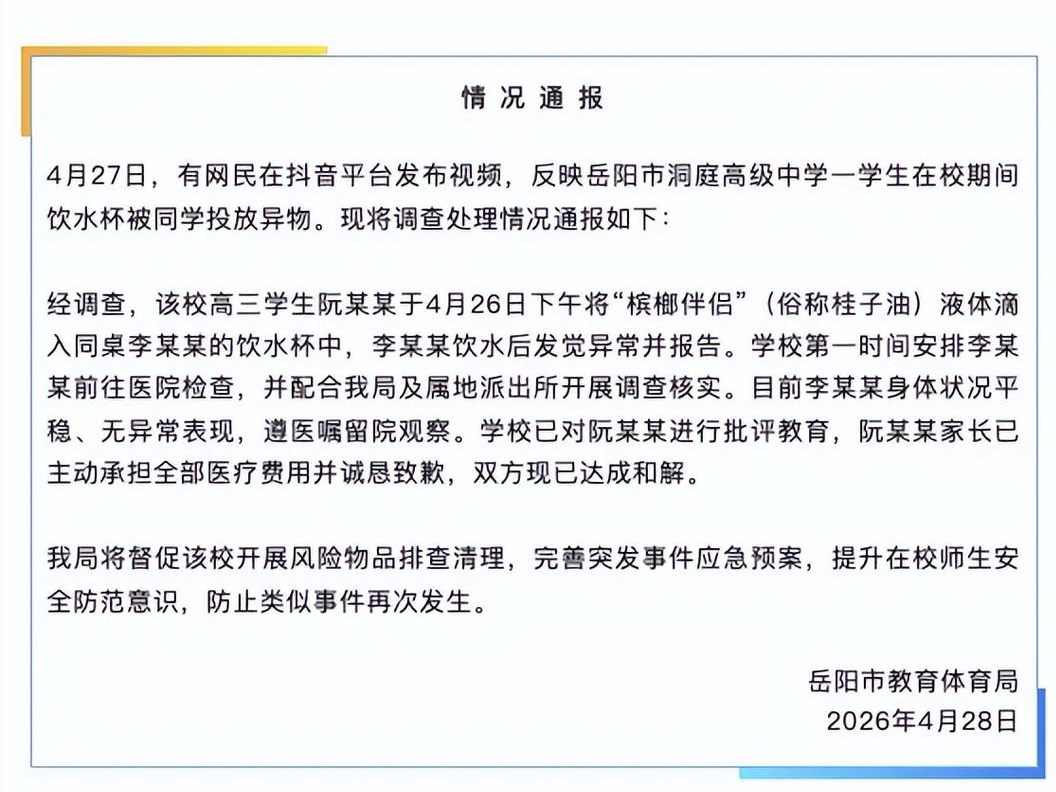 情况通报

4月27日，有网民在抖音平台发布视频，反映岳阳市洞庭高级中学一学生在校期间饮水杯被同学投放异物。现将调查处理情况通报如下：

经调查，该校高三学生阮某某于4月26日下午将“槟榔伴侣”（俗称桂子油）液体滴入同桌李某某的饮水杯中，李某某饮水后发觉异常并报告。学校第一时间安排李某某前往医院检查，并配合我局及属地派出所开展调查核实。目前李某某身体状况平稳、无异常表现，遵医嘱留院观察。学校已对阮某某进行批评教育，阮某某家长已主动承担全部医疗费用并诚恳致歉，双方现已达成和解。

我局将督促该校开展风险物品排查清理，完善突发事件应急预案，提升在校师生安全防范意识，防止类似事件再次发生。

岳阳市教育体育局
2026年4月28日